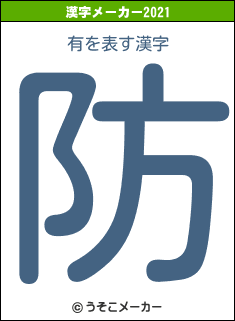 漢字メーカー2021

有を表す漢字

防

© うそこメーカー